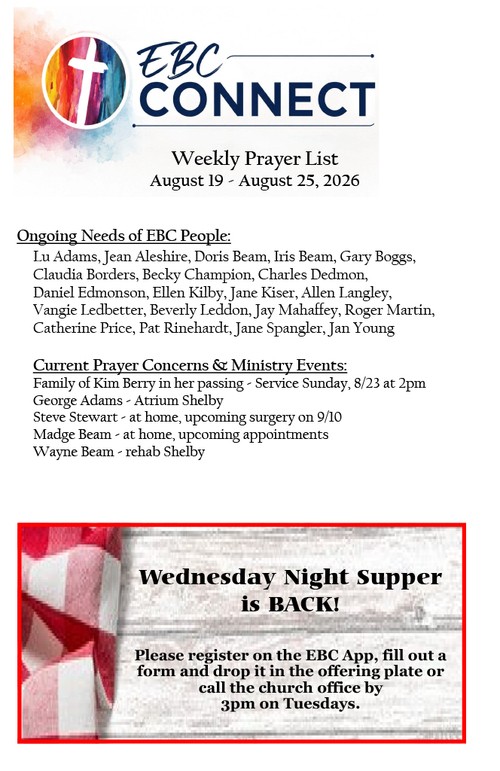 EBC
CONNECT

Weekly Prayer List
August 19 - August 25, 2026

Ongoing Needs of EBC People:

Lu Adams, Jean Aleshire, Doris Beam, Iris Beam, Gary Boggs, Claudia Borders, Becky Champion, Charles Dedmon, Daniel Edmonson, Ellen Kilby, Jane Kiser, Allen Langley, Vangie Ledbetter, Beverly Leddon, Jay Mahaffey, Roger Martin, Catherine Price, Pat Rinehardt, Jane Spangler, Jan Young

Current Prayer Concerns & Ministry Events:
Family of Kim Berry in her passing - Service Sunday, 8/23 at 2pm
George Adams - Atrium Shelby
Steve Stewart - at home, upcoming surgery on 9/10
Madge Beam - at home, upcoming appointments
Wayne Beam - rehab Shelby

Wednesday Night Supper is BACK!

Please register on the EBC App, fill out a form and drop it in the offering plate or call the church office by 3pm on Tuesdays.